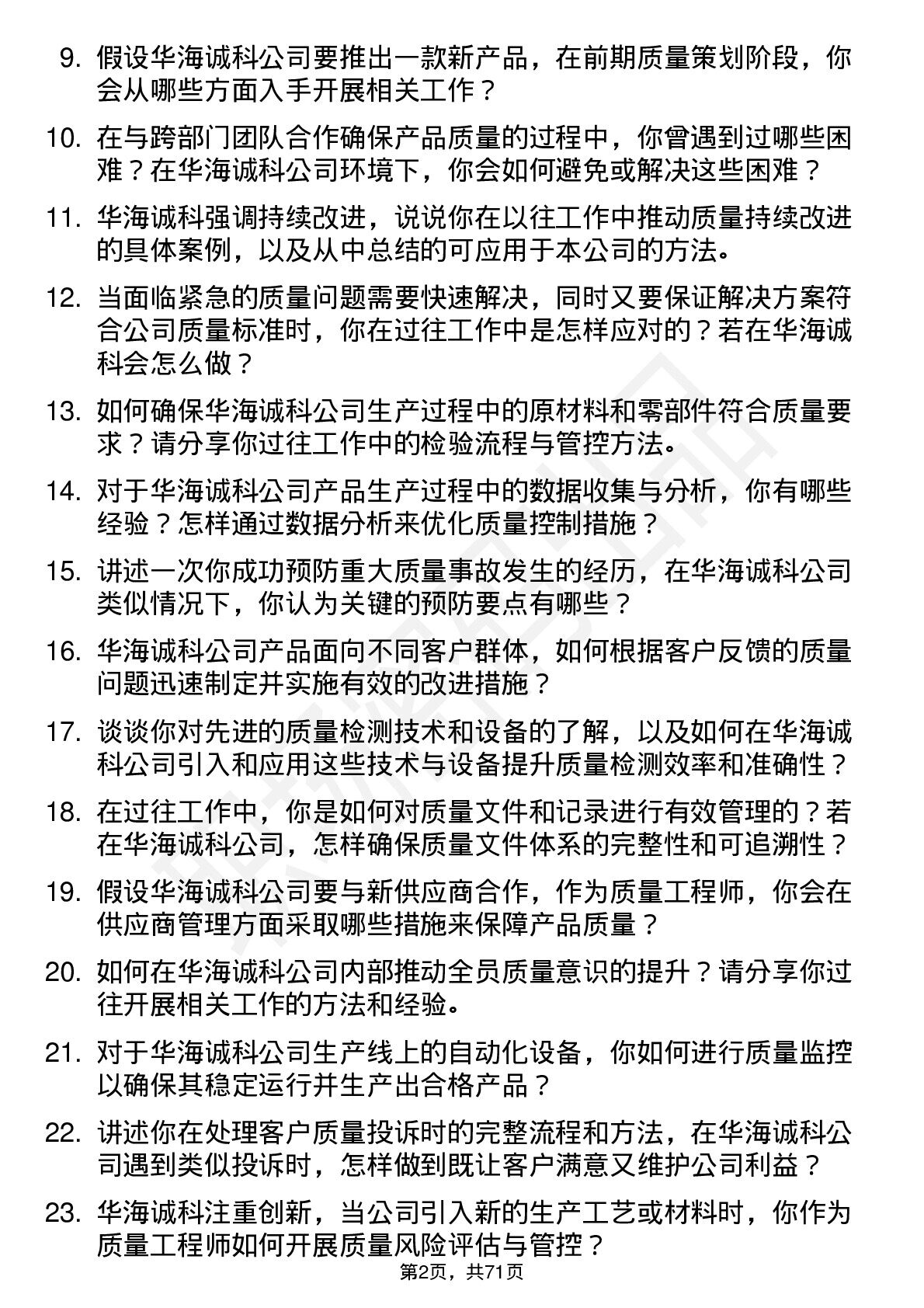 9. 假设华海诚科公司要推出一款新产品，在前期质量策划阶段，你会从哪些方面入手开展相关工作？

10. 在与跨部门团队合作确保产品质量的过程中，你曾遇到过哪些困难？在华海诚科公司环境下，你会如何避免或解决这些困难？

11. 华海诚科强调持续改进，说说你在以往工作中推动质量持续改进的具体案例，以及从中总结的可应用于本公司的方法。

12. 当面临紧急的质量问题需要快速解决，同时又要保证解决方案符合公司质量标准时，你在过往工作中是怎样应对的？若在华海诚科会怎么做？

13. 如何确保华海诚科公司生产过程中的原材料和零部件符合质量要求？请分享你过往工作中的检验流程与管控方法。

14. 对于华海诚科公司产品生产过程中的数据收集与分析，你有哪些经验？怎样通过数据分析来优化质量控制措施？

15. 讲述一次你成功预防重大质量事故发生的经历，在华海诚科公司类似情况下，你认为关键的预防要点有哪些？

16. 华海诚科公司产品面向不同客户群体，如何根据客户反馈的质量问题迅速制定并实施有效的改进措施？

17. 谈谈你对先进的质量检测技术和设备的了解，以及如何在华海诚科公司引入和应用这些技术与设备提升质量检测效率和准确性？

18. 在过往工作中，你是如何对质量文件和记录进行有效管理的？若在华海诚科公司，怎样确保质量文件体系的完整性和可追溯性？

19. 假设华海诚科公司要与新供应商合作，作为质量工程师，你会在供应商管理方面采取哪些措施来保障产品质量？

20. 如何在华海诚科公司内部推动全员质量意识的提升？请分享你过往开展相关工作的方法和经验。

21. 对于华海诚科公司生产线上的自动化设备，你如何进行质量监控以确保其稳定运行并生产出合格产品？

22. 讲述你在处理客户质量投诉时的完整流程和方法，在华海诚科公司遇到类似投诉时，怎样做到既让客户满意又维护公司利益？

23. 华海诚科注重创新，当公司引入新的生产工艺或材料时，你作为质量工程师如何开展质量风险评估与管控？

第2页，共71页